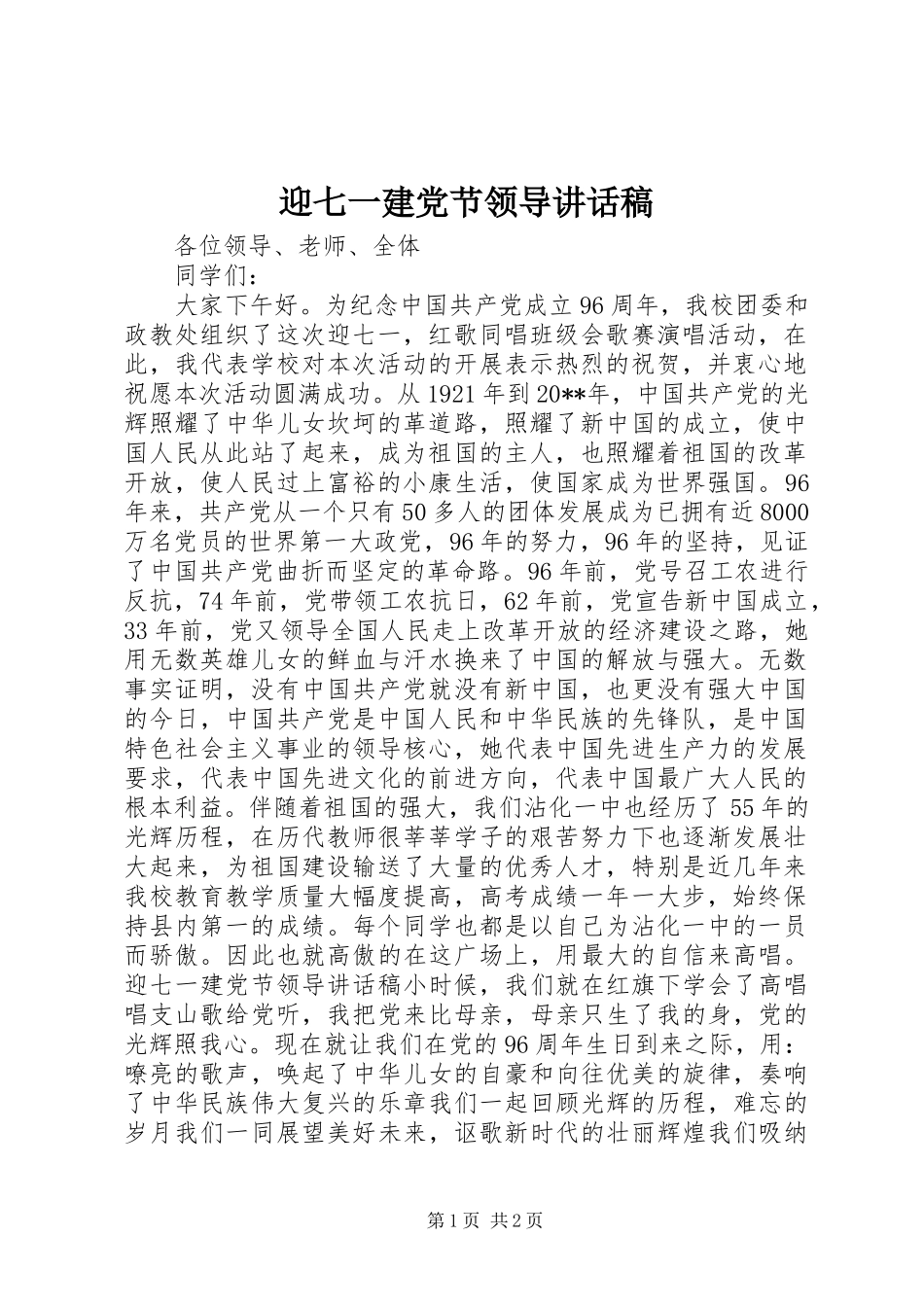 迎七一建党节领导讲话稿

各位领导、老师、全体

同学们：

大家下午好。为纪念中国共产党成立96周年，我校团委和政教处组织了这次迎七一，红歌同唱班级会歌赛演唱活动，在此，我代表学校对本次活动的开展表示热烈的祝贺，并衷心地祝愿本次活动圆满成功。从1921年到20**年，中国共产党的光辉照耀了中华儿女坎坷的革道路，照耀了新中国的成立，使中国人民从此站了起来，成为祖国的主人，也照耀着祖国的改革开放，使人民过上富裕的小康生活，使国家成为世界强国。96年来，共产党从一个只有50多人的团体发展成为已拥有近8000万名党员的世界第一大政党，96年的努力，96年的坚持，见证了中国共产党曲折而坚定的革命路。96年前，党号召工农进行反抗，74年前，党带领工农抗日，62年前，党宣告新中国成立，33年前，党又领导全国人民走上改革开放的经济建设之路，她用无数英雄儿女的鲜血与汗水换来了中国的解放与强大。无数事实证明，没有中国共产党就没有新中国，也更没有强大中国的今日，中国共产党是中国人民和中华民族的先锋队，是中国特色社会主义事业的领导核心，她代表中国先进生产力的发展要求，代表中国先进文化的前进方向，代表中国最广大人民的根本利益。伴随着祖国的强大，我们沾化一中也经历了55年的光辉历程，在历代教师很莘莘学子的艰苦努力下也逐渐发展壮大起来，为祖国建设输送了大量的优秀人才，特别是近几年来我校教育教学质量大幅度提高，高考成绩一年一大步，始终保持县内第一的成绩。每个同学也都是以自己为沾化一中的一员而骄傲。因此也就高傲的在这广场上，用最大的自信来高唱。迎七一建党节领导讲话稿小时候，我们就在红旗下学会了高唱唱支山歌给党听，我把党来比母亲，母亲只生了我的身，党的光辉照我心。现在就让我们在党的96周年生日到来之际，用：嘹亮的歌声，唤起了中华儿女的自豪和向往优美的旋律，奏响了中华民族伟大复兴的乐章我们一起回顾光辉的历程，难忘的岁月我们一同展望美好未来，讴歌新时代的壮丽辉煌我们吸纳

第1页 共2页